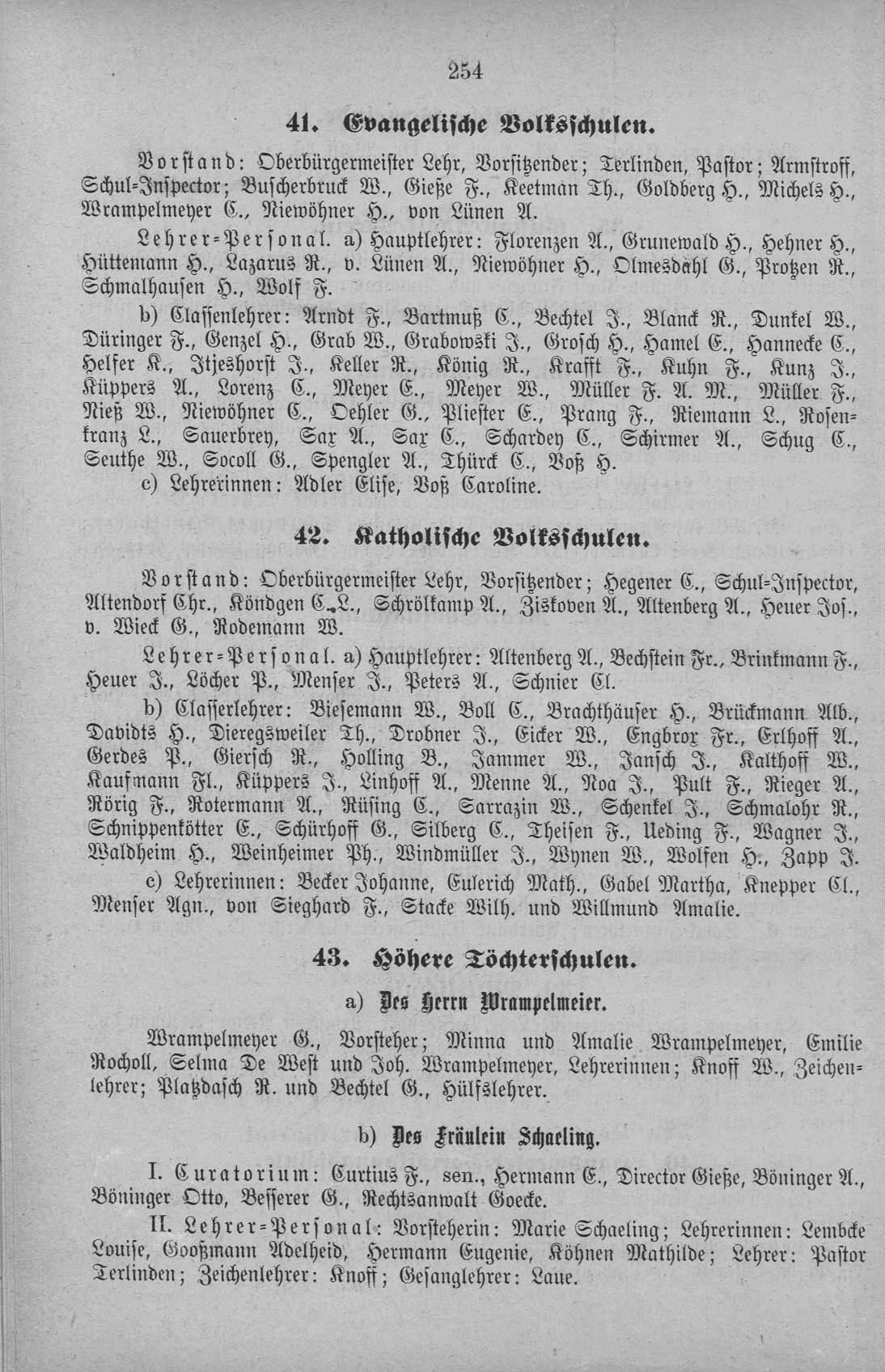 254

41. Evangelische Volksschulen.

Vorstand: Oberbürgermeister Lehr, Vorsitzender; Terlinden, Pastor; Armstroff, Schul-Inspector; Buscherbruck W., Gieße F., Keetman Th., Goldberg H., Michels H., Wrampelmeyer C., Niewöhner H., von Lünen A.

Lehrer-Personal. a) Hauptlehrer: Florenzen A., Grunewald H., Hehner H., Hüttemann H., Lazarus R., v. Lünen A., Niewöhner H., Olmesdahl G., Protzen R., Schmalhausen H., Wolf F.

b) Classenlehrer: Arndt F., Bartmuß C., Bechtel J., Blanck R., Dunkel W., Düringer F., Genzel H., Grab W., Grabowski J., Grosch H., Hamel E., Hannecke C., Helfer K., Itjeshorst J., Keller R., König R., Krafft F., Kuhn F., Kunz J., Küppers A., Lorenz C., Meyer E., Meyer W., Müller F. A. M., Müller F., Nieß W., Niewöhner C., Oehler G., Pliester E., Prang F., Riemann L., Rosenkranz L., Sauerbrey, Sax A., Sax C., Schardey C., Schirmer A., Schug C., Seuthe W., Socoll G., Spengler A., Thürck C., Voß H.

c) Lehrerinnen: Adler Elise, Voß Caroline.

42. Katholische Volksschulen.

Vorstand: Oberbürgermeister Lehr, Vorsitzender; Hegener C., Schul-Inspector, Altendorf Chr., Köndgen C. L., Schrölkamp A., Ziskoven A., Altenberg A., Heuer Jos., v. Wieck G., Rodemann W.

Lehrer-Personal. a) Hauptlehrer: Altenberg A., Bechstein Fr., Brinkmann F., Heuer J., Löcher P., Menser J., Peters A., Schnier Cl.

b) Classerlehrer: Biesemann W., Boll C., Brachthäuser H., Brückmann Alb., Davidts H., Dieregsweiler Th., Drobner J., Eicker W., Engbrox Fr., Erlhoff A., Gerdes P., Giersch R., Holling B., Jammer W., Jansch J., Kalthoff W., Kaufmann Fl., Küppers J., Linhoff A., Menne A., Noa J., Pult F., Rieger A., Rörig F., Rotermann A., Rüsing C., Sarrazin W., Schenkel J., Schmalohr R., Schnippenkötter E., Schürhoff G., Silberg C., Theisen F., Ueding F., Wagner J., Waldheim H., Weinheimer Ph., Windmüller J., Wynen W., Wolfen H., Zapp J.

c) Lehrerinnen: Becker Johanne, Eulerich Math., Gabel Martha, Knepper Cl., Menser Agn., von Sieghard F., Stacke Wilh. und Willmund Amalie.

43. Höhere Töchterschulen.

a) Des Herrn Wrampelmeier.

Wrampelmeyer G., Vorsteher; Minna und Amalie Wrampelmeyer, Emilie Rocholl, Selma De West und Joh. Wrampelmeyer, Lehrerinnen; Knoff W., Zeichenlehrer; Platzdasch R. und Bechtel G., Hülfslehrer.

b) Des Fräulein Schaeling.

I. Curatorium: Curtius F., sen., Hermann E., Director Gieße, Böninger A., Böninger Otto, Besserer G., Rechtsanwalt Goecke.

II. Lehrer-Personal: Vorsteherin: Marie Schaeling; Lehrerinnen: Lembcke Louise, Goosmann Adelheid, Hermann Eugenie, Köhnen Mathilde; Lehrer: Pastor Terlinden; Zeichenlehrer: Knoff; Gesanglehrer: Laue.